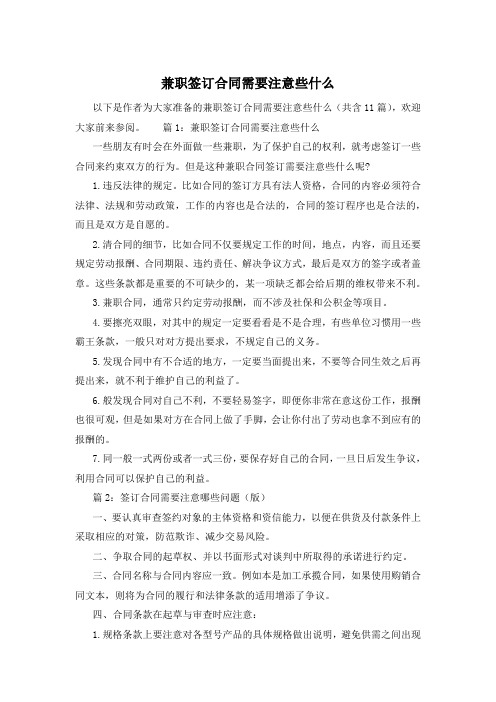 兼职签订合同需要注意些什么

以下是作者为大家准备的兼职签订合同需要注意些什么（共含11篇），欢迎大家前来参阅。　　篇1：兼职签订合同需要注意些什么

一些朋友有时会在外面做一些兼职，为了保护自己的权利，就考虑签订一些合同来约束双方的行为。但是这种兼职合同签订需要注意些什么呢?

1.违反法律的规定。比如合同的签订方具有法人资格，合同的内容必须符合法律、法规和劳动政策，工作的内容也是合法的，合同的签订程序也是合法的，而且是双方是自愿的。

2.清合同的细节，比如合同不仅要规定工作的时间，地点，内容，而且还要规定劳动报酬、合同期限、违约责任、解决争议方式，最后是双方的签字或者盖章。这些条款都是重要的不可缺少的，某一项缺乏都会给后期的维权带来不利。

3.兼职合同，通常只约定劳动报酬，而不涉及社保和公积金等项目。

4.要擦亮双眼，对其中的规定一定要看看是不是合理，有些单位习惯用一些霸王条款，一般只对对方提出要求，不规定自己的义务。

5.发现合同中有不合适的地方，一定要当面提出来，不要等合同生效之后再提出来，就不利于维护自己的利益了。

6.般发现合同对自己不利，不要轻易签字，即便你非常在意这份工作，报酬也很可观，但是如果对方在合同上做了手脚，会让你付出了劳动也拿不到应有的报酬的。

7.同一般一式两份或者一式三份，要保存好自己的合同，一旦日后发生争议，利用合同可以保护自己的利益。

篇2：签订合同需要注意哪些问题（版）

一、要认真审查签约对象的主体资格和资信能力，以便在供货及付款条件上采取相应的对策，防范欺诈、减少交易风险。

二、争取合同的起草权、并以书面形式对谈判中所取得的承诺进行约定。

三、合同名称与合同内容应一致。例如本是加工承揽合同，如果使用购销合同文本，则将为合同的履行和法律条款的适用增添了争议。

四、合同条款在起草与审查时应注意：

1.规格条款上要注意对各型号产品的具体规格做出说明，避免供需之间出现